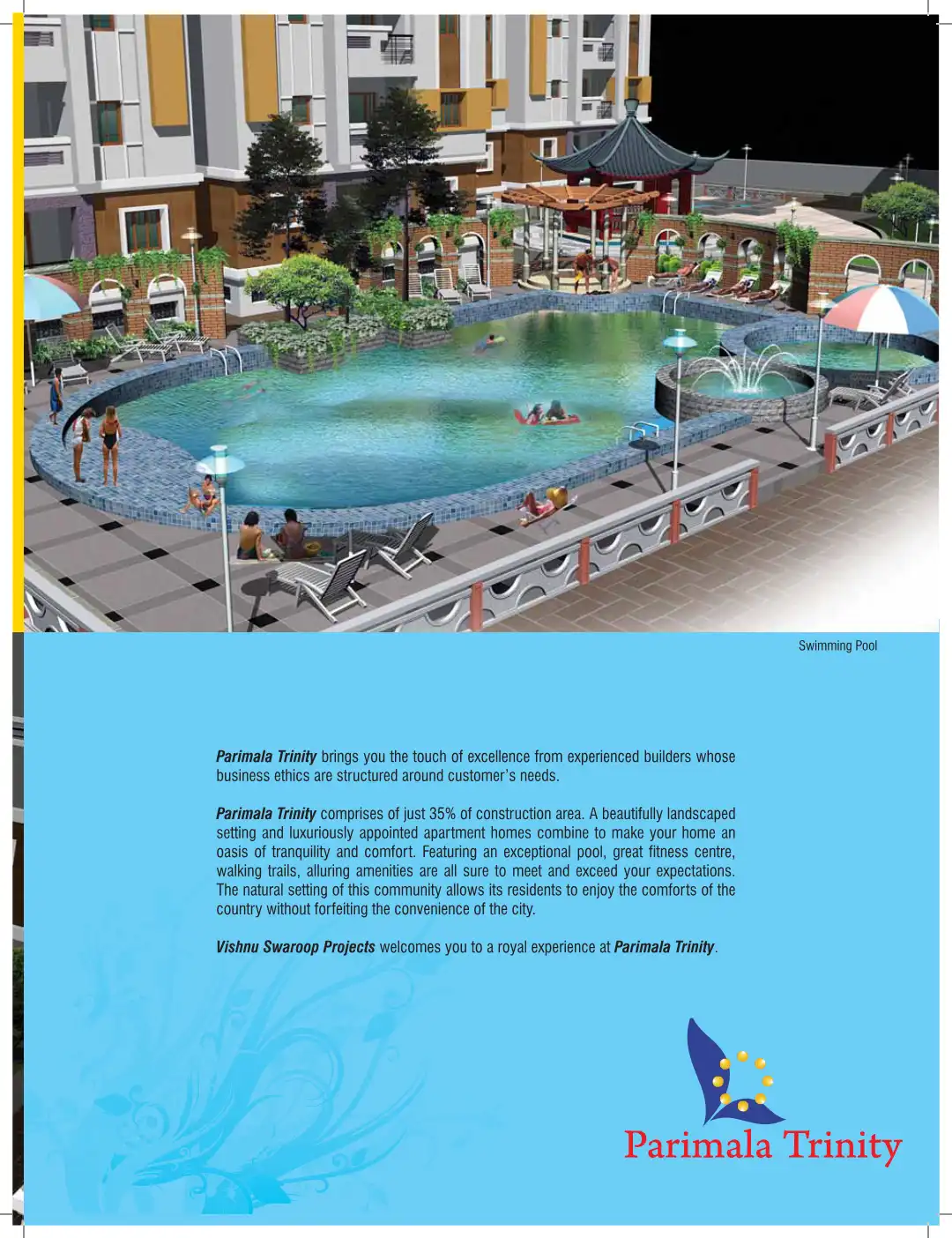 Swimming Pool

Parimala Trinity brings you the touch of excellence from experienced builders whose business ethics are structured around customer's needs.

Parimala Trinity comprises of just 35% of construction area. A beautifully landscaped setting and luxuriously appointed apartment homes combine to make your home an oasis of tranquility and comfort. Featuring an exceptional pool, great fitness centre, walking trails, alluring amenities are all sure to meet and exceed your expectations. The natural setting of this community allows its residents to enjoy the comforts of the country without forfeiting the convenience of the city.

Vishnu Swaroop Projects welcomes you to a royal experience at Parimala Trinity.

Parimala Trinity